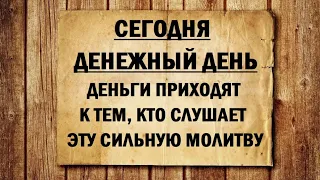 СЕГОДНЯ
ДЕНЕЖНЫЙ ДЕНЬ
ДЕНЬГИ ПРИХОДЯТ
К ТЕМ, КТО СЛУШАЕТ
ЭТУ СИЛЬНУЮ МОЛИТВУ